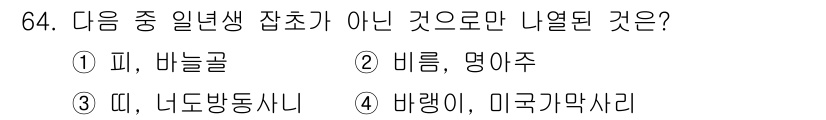 64. 다음 중 일년생 잡초가 아닌 것으로만 나열된 것은?

① 피, 바늘골 ② 비름, 명아주

③ 띠, 너도방동사니 ④ 바랭이, 미국가막사리